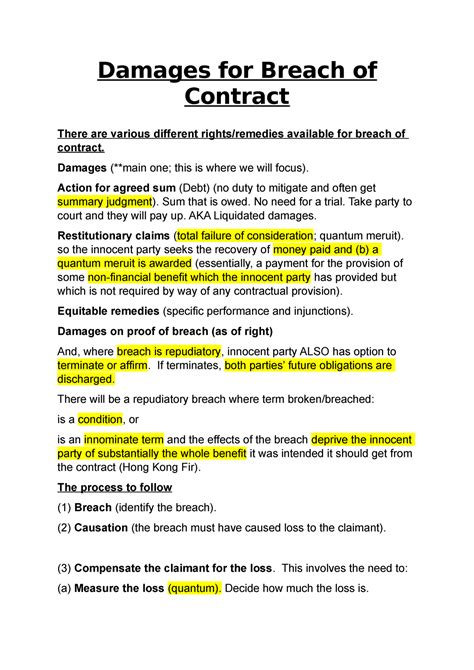 Damages for Breach of Contract

There are various different rights/remedies available for breach of contract.

Damages (**main one; this is where we will focus).

Action for agreed sum (Debt) (no duty to mitigate and often get summary judgment). Sum that is owed. No need for a trial. Take party to court and they will pay up. AKA Liquidated damages.

Restitutionary claims (total failure of consideration; quantum meruit). so the innocent party seeks the recovery of money paid and (b) a quantum meruit is awarded (essentially, a payment for the provision of some non-financial benefit which the innocent party has provided but which is not required by way of any contractual provision).

Equitable remedies (specific performance and injunctions).

Damages on proof of breach (as of right)

And, where breach is repudiatory, innocent party ALSO has option to terminate or affirm. If terminates, both parties' future obligations are discharged.

There will be a repudiatory breach where term broken/breached:

is a condition, or

is an innominate term and the effects of the breach deprive the innocent party of substantially the whole benefit it was intended it should get from the contract (Hong Kong Fir).

The process to follow

(1) Breach (identify the breach).

(2) Causation (the breach must have caused loss to the claimant).

(3) Compensate the claimant for the loss. This involves the need to:

(a) Measure the loss (quantum). Decide how much the loss is.